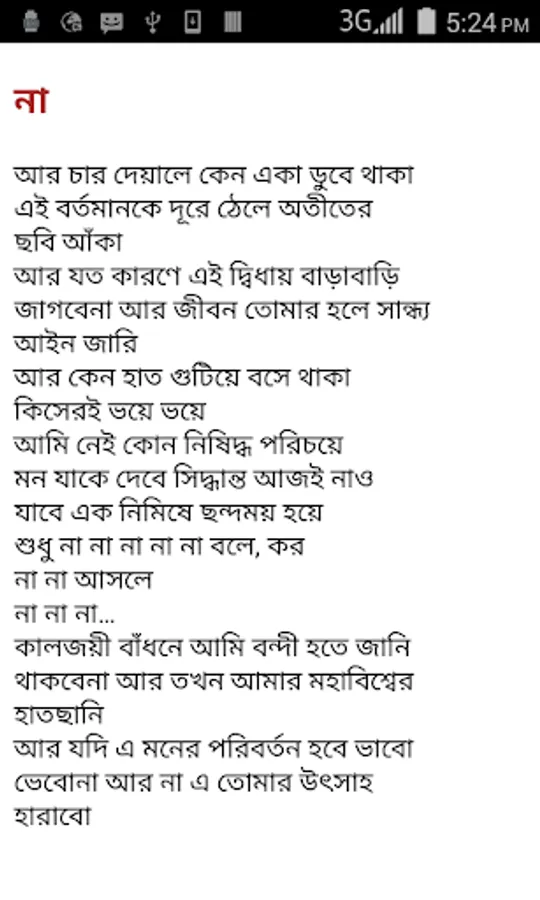 3G 5:24 PM

না

আর চার দেয়ালে কেন একা ডুবে থাকা
এই বর্তমানকে দূরে ঠেলে অতীতের ছবি আঁকা
আর যত কারণে এই দ্বিধায় বাড়াবাড়ি
জাগবেনা আর জীবন তোমার হলে সান্ধ্য আইন জারি
আর কেন হাত গুটিয়ে বসে থাকা
কিসেরই ভয়ে ভয়ে
আমি নেই কোন নিষিদ্ধ পরিচয়ে
মন যাকে দেবে সিদ্ধান্ত আজই নাও
যাবে এক নিমিষে ছন্দময় হয়ে
শুধু না না না না না বলে, কর
না না আসলে
না না না...
কালজয়ী বাঁধনে আমি বন্দী হতে জানি
থাকবেনা আর তখন আমার মহাবিশ্বের হাতছানি
আর যদি এ মনের পরিবর্তন হবে ভাবো
ভেবোনা আর না এ তোমার উৎসাহ হারাবো